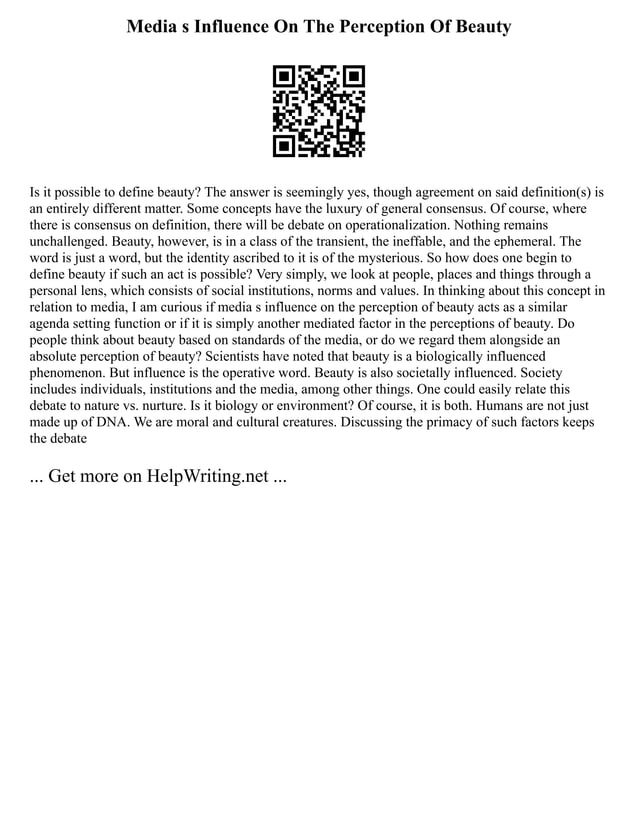 Media s Influence On The Perception Of Beauty

Is it possible to define beauty? The answer is seemingly yes, though agreement on said definition(s) is an entirely different matter. Some concepts have the luxury of general consensus. Of course, where there is consensus on definition, there will be debate on operationalization. Nothing remains unchallenged. Beauty, however, is in a class of the transient, the ineffable, and the ephemeral. The word is just a word, but the identity ascribed to it is of the mysterious. So how does one begin to define beauty if such an act is possible? Very simply, we look at people, places and things through a personal lens, which consists of social institutions, norms and values. In thinking about this concept in relation to media, I am curious if media s influence on the perception of beauty acts as a similar agenda setting function or if it is simply another mediated factor in the perceptions of beauty. Do people think about beauty based on standards of the media, or do we regard them alongside an absolute perception of beauty? Scientists have noted that beauty is a biologically influenced phenomenon. But influence is the operative word. Beauty is also societally influenced. Society includes individuals, institutions and the media, among other things. One could easily relate this debate to nature vs. nurture. Is it biology or environment? Of course, it is both. Humans are not just made up of DNA. We are moral and cultural creatures. Discussing the primacy of such factors keeps the debate

... Get more on HelpWriting.net ...